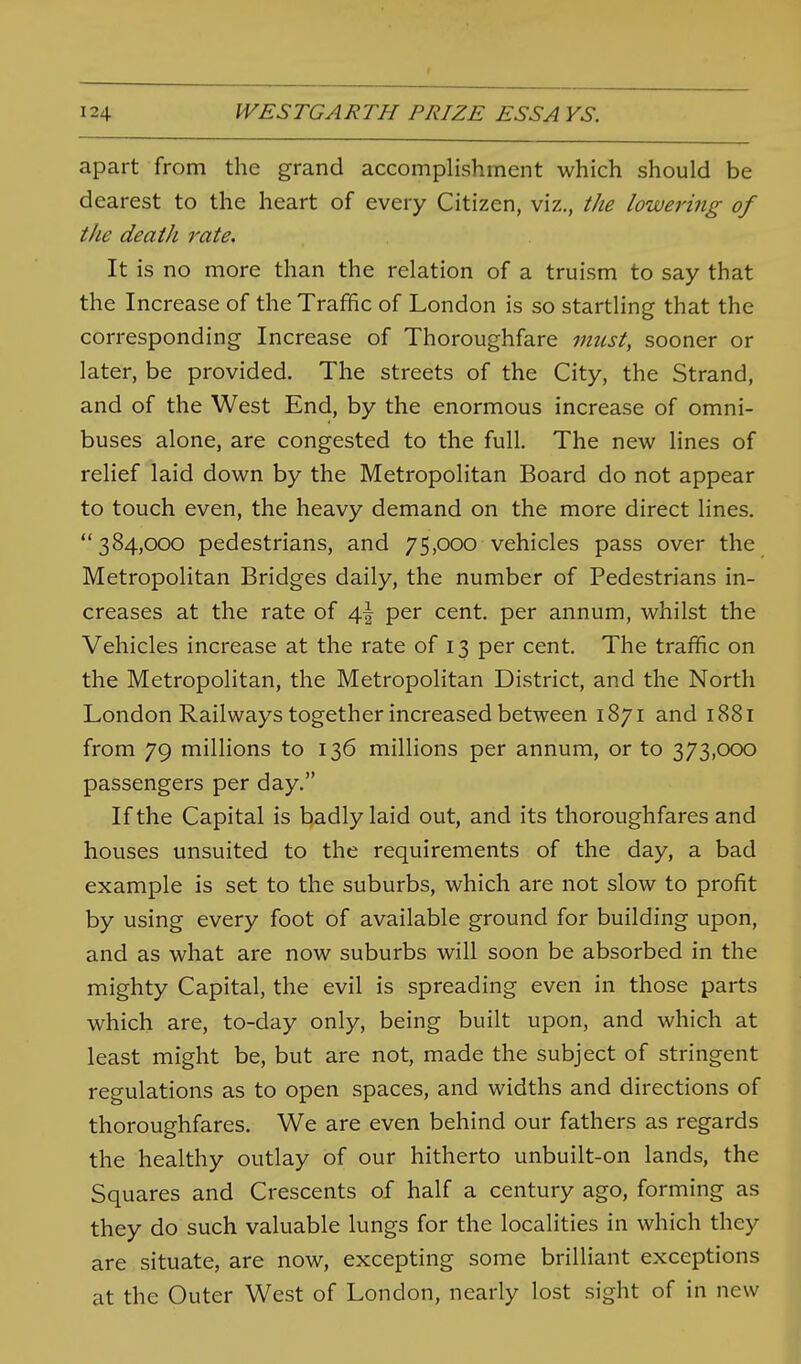 124 WESTGARTH PRIZE ESSAYS.

apart from the grand accomplishment which should be dearest to the heart of every Citizen, viz., the lowering of the death rate.

It is no more than the relation of a truism to say that the Increase of the Traffic of London is so startling that the corresponding Increase of Thoroughfare must, sooner or later, be provided. The streets of the City, the Strand, and of the West End, by the enormous increase of omnibuses alone, are congested to the full. The new lines of relief laid down by the Metropolitan Board do not appear to touch even, the heavy demand on the more direct lines. "384,000 pedestrians, and 75,000 vehicles pass over the Metropolitan Bridges daily, the number of Pedestrians increases at the rate of $4\frac{1}{2}$ per cent. per annum, whilst the Vehicles increase at the rate of 13 per cent. The traffic on the Metropolitan, the Metropolitan District, and the North London Railways together increased between 1871 and 1881 from 79 millions to 136 millions per annum, or to 373,000 passengers per day."

If the Capital is badly laid out, and its thoroughfares and houses unsuited to the requirements of the day, a bad example is set to the suburbs, which are not slow to profit by using every foot of available ground for building upon, and as what are now suburbs will soon be absorbed in the mighty Capital, the evil is spreading even in those parts which are, to-day only, being built upon, and which at least might be, but are not, made the subject of stringent regulations as to open spaces, and widths and directions of thoroughfares. We are even behind our fathers as regards the healthy outlay of our hitherto unbuilt-on lands, the Squares and Crescents of half a century ago, forming as they do such valuable lungs for the localities in which they are situate, are now, excepting some brilliant exceptions at the Outer West of London, nearly lost sight of in new